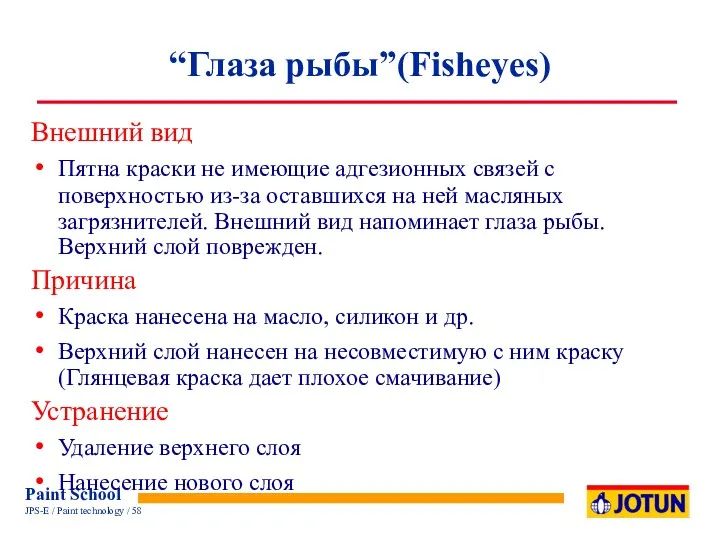 “Глаза рыбы”(Fisheyes)

Внешний вид

• Пятна краски не имеющие адгезионных связей с поверхностью из-за оставшихся на ней масляных загрязнителей. Внешний вид напоминает глаза рыбы. Верхний слой поврежден.

Причина

• Краска нанесена на масло, силикон и др.

• Верхний слой нанесен на несовместимую с ним краску (Глянцевая краска дает плохое смачивание)

Устранение

• Удаление верхнего слоя

• Нанесение нового слоя

Paint School

JPS-E / Paint technology / 58

JOTUN